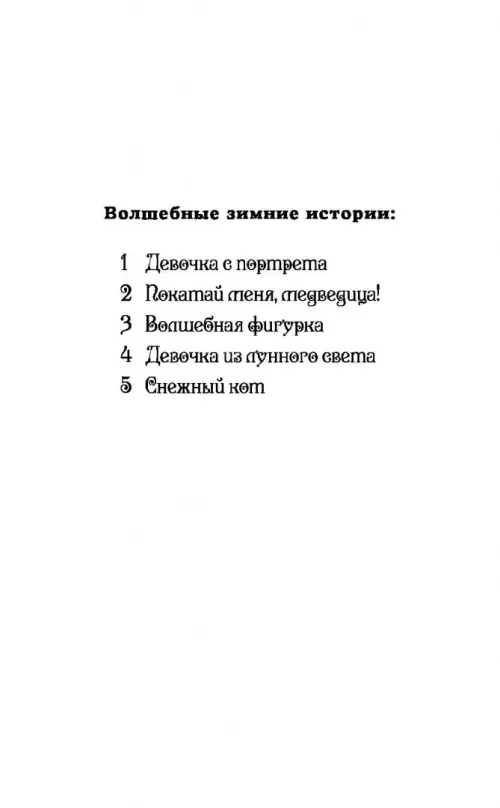 Волшебные зимние истории:

1 Девочка с портрета
2 Покатай меня, медведица!
3 Волшебная фигурка
4 Девочка из лунного света
5 Снежный кот